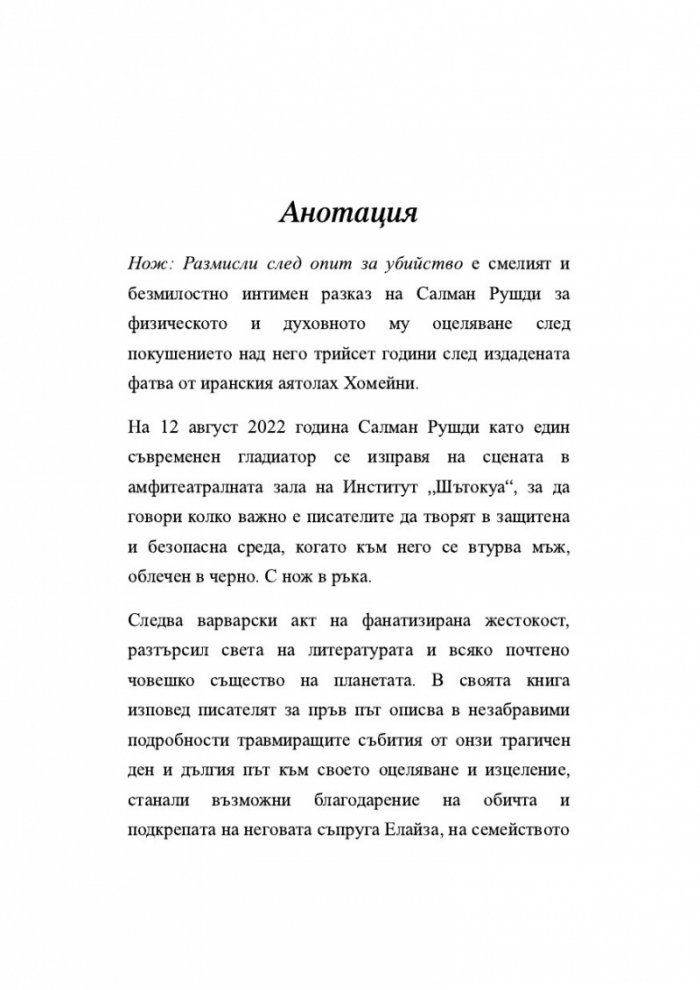 Анотация

Нож: Размисли след опит за убийство е смелият и безмилостно интимен разказ на Салман Рушди за физическото и духовното му оцеляване след покушението над него трийсет години след издадената фатва от иранския аятолах Хомейни.

На 12 август 2022 година Салман Рушди като един съвременен гладиатор се изправя на сцената в амфитеатралната зала на Институт „Шътокуа“, за да говори колко важно е писателите да творят в защитена и безопасна среда, когато към него се втурва мъж, облечен в черно. С нож в ръка.

Следва варварски акт на фанатизирана жестокост, разтърсил света на литературата и всяко почтено човешко същество на планетата. В своята книга изповед писателят за пръв път описва в незабравими подробности травмиращите събития от онзи трагичен ден и дългия път към своето оцеляване и изцеление, станали възможни благодарение на обичта и подкрепата на неговата съпруга Елайза, на семейството